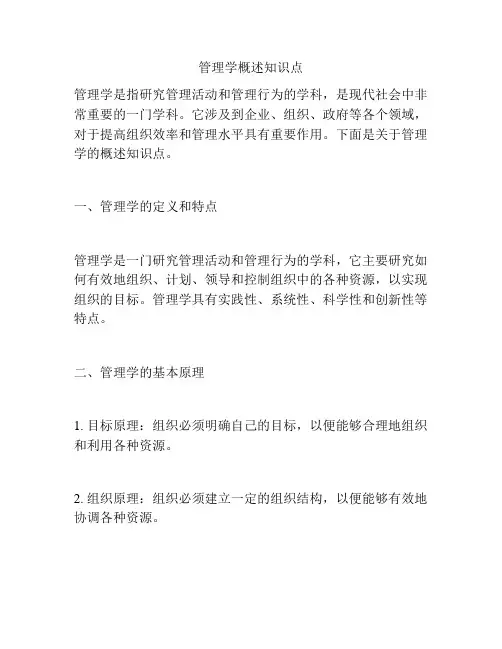 管理学概述知识点

管理学是指研究管理活动和管理行为的学科，是现代社会中非常重要的一门学科。它涉及到企业、组织、政府等各个领域，对于提高组织效率和管理水平具有重要作用。下面是关于管理学的概述知识点。

一、管理学的定义和特点

管理学是一门研究管理活动和管理行为的学科，它主要研究如何有效地组织、计划、领导和控制组织中的各种资源，以实现组织的目标。管理学具有实践性、系统性、科学性和创新性等特点。

二、管理学的基本原理

1. 目标原理：组织必须明确自己的目标，以便能够合理地组织和利用各种资源。

2. 组织原理：组织必须建立一定的组织结构，以便能够有效地协调各种资源。